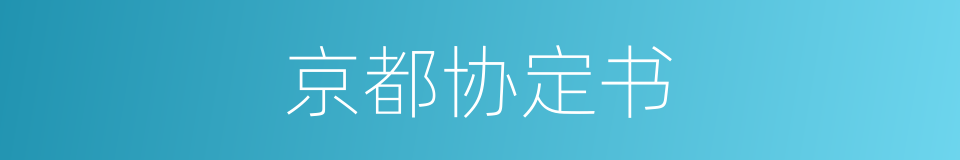 京都协定书